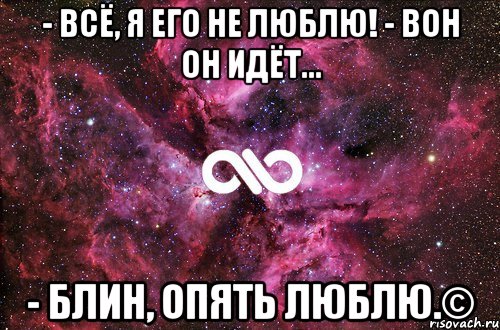 - ВСЁ, Я ЕГО НЕ ЛЮБЛЮ! - ВОН ОН ИДЁТ...

- БЛИН, ОПЯТЬ ЛЮБЛЮ.©

risovach.ru